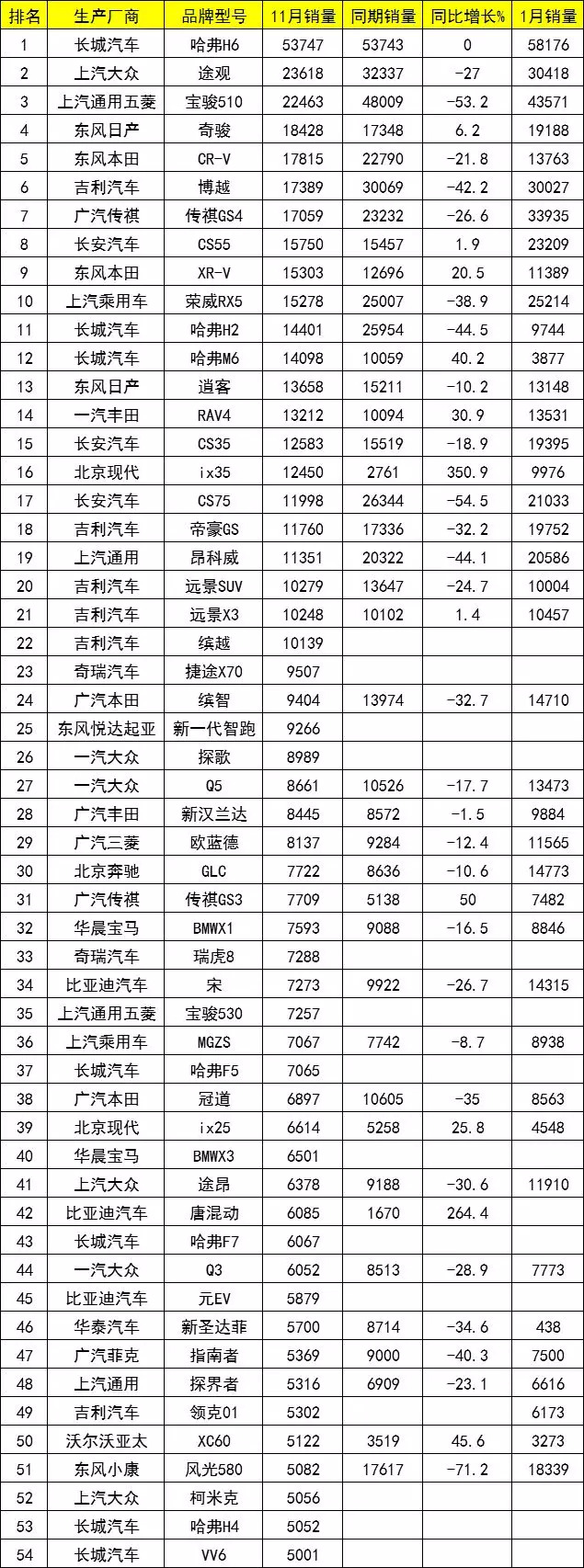 | 排名 | 生产厂商 | 品牌型号 | 11月销量 | 同期销量 | 同比增长% | 1月销量 |
|---|---|---|---|---|---|---|
| 1 | 长城汽车 | 哈弗H6 | 53747 | 53743 | 0 | 58176 |
| 2 | 上汽大众 | 途观 | 23618 | 32337 | -27 | 30418 |
| 3 | 上汽通用五菱 | 宝骏510 | 22463 | 48009 | -53.2 | 43571 |
| 4 | 东风日产 | 奇骏 | 18428 | 17348 | 6.2 | 19188 |
| 5 | 东风本田 | CR-V | 17815 | 22790 | -21.8 | 13763 |
| 6 | 吉利汽车 | 博越 | 17389 | 30069 | -42.2 | 30027 |
| 7 | 广汽传祺 | 传祺GS4 | 17059 | 23232 | -26.6 | 33935 |
| 8 | 长安汽车 | CS55 | 15750 | 15457 | 1.9 | 23209 |
| 9 | 东风本田 | XR-V | 15303 | 12696 | 20.5 | 11389 |
| 10 | 上汽乘用车 | 荣威RX5 | 15278 | 25007 | -38.9 | 25214 |
| 11 | 长城汽车 | 哈弗H2 | 14401 | 25954 | -44.5 | 9744 |
| 12 | 长城汽车 | 哈弗M6 | 14098 | 10059 | 40.2 | 3877 |
| 13 | 东风日产 | 逍客 | 13658 | 15211 | -10.2 | 13148 |
| 14 | 一汽丰田 | RAV4 | 13212 | 10094 | 30.9 | 13531 |
| 15 | 长安汽车 | CS35 | 12583 | 15519 | -18.9 | 19395 |
| 16 | 北京现代 | ix35 | 12450 | 2761 | 350.9 | 9976 |
| 17 | 长安汽车 | CS75 | 11998 | 26344 | -54.5 | 21033 |
| 18 | 吉利汽车 | 帝豪GS | 11760 | 17336 | -32.2 | 19752 |
| 19 | 上汽通用 | 昂科威 | 11351 | 20322 | -44.1 | 20586 |
| 20 | 吉利汽车 | 远景SUV | 10279 | 13647 | -24.7 | 10004 |
| 21 | 吉利汽车 | 远景X3 | 10248 | 10102 | 1.4 | 10457 |
| 22 | 吉利汽车 | 缤越 | 10139 | | | |
| 23 | 奇瑞汽车 | 捷途X70 | 9507 | | | |
| 24 | 广汽本田 | 缤智 | 9404 | 13974 | -32.7 | 14710 |
| 25 | 东风悦达起亚 | 新一代智跑 | 9266 | | | |
| 26 | 一汽大众 | 探歌 | 8989 | | | |
| 27 | 一汽大众 | Q5 | 8661 | 10526 | -17.7 | 13473 |
| 28 | 广汽丰田 | 新汉兰达 | 8445 | 8572 | -1.5 | 9884 |
| 29 | 广汽三菱 | 欧蓝德 | 8137 | 9284 | -12.4 | 11565 |
| 30 | 北京奔驰 | GLC | 7722 | 8636 | -10.6 | 14773 |
| 31 | 广汽传祺 | 传祺GS3 | 7709 | 5138 | 50 | 7482 |
| 32 | 华晨宝马 | BMWX1 | 7593 | 9088 | -16.5 | 8846 |
| 33 | 奇瑞汽车 | 瑞虎8 | 7288 | | | |
| 34 | 比亚迪汽车 | 宋 | 7273 | 9922 | -26.7 | 14315 |
| 35 | 上汽通用五菱 | 宝骏530 | 7257 | | | |
| 36 | 上汽乘用车 | MGZS | 7067 | 7742 | -8.7 | 8938 |
| 37 | 长城汽车 | 哈弗F5 | 7065 | | | |
| 38 | 广汽本田 | 冠道 | 6897 | 10605 | -35 | 8563 |
| 39 | 北京现代 | ix25 | 6614 | 5258 | 25.8 | 4548 |
| 40 | 华晨宝马 | BMWX3 | 6501 | | | |
| 41 | 上汽大众 | 途昂 | 6378 | 9188 | -30.6 | 11910 |
| 42 | 比亚迪汽车 | 唐混动 | 6085 | 1670 | 264.4 | |
| 43 | 长城汽车 | 哈弗F7 | 6067 | | | |
| 44 | 一汽大众 | Q3 | 6052 | 8513 | -28.9 | 7773 |
| 45 | 比亚迪汽车 | 元EV | 5879 | | | |
| 46 | 华泰汽车 | 新圣达菲 | 5700 | 8714 | -34.6 | 438 |
| 47 | 广汽菲克 | 指南者 | 5369 | 9000 | -40.3 | 7500 |
| 48 | 上汽通用 | 探界者 | 5316 | 6909 | -23.1 | 6616 |
| 49 | 吉利汽车 | 领克01 | 5302 | | | 6173 |
| 50 | 沃尔沃亚太 | XC60 | 5122 | 3519 | 45.6 | 3273 |
| 51 | 东风小康 | 风光580 | 5082 | 17617 | -71.2 | 18339 |
| 52 | 上汽大众 | 柯米克 | 5056 | | | |
| 53 | 长城汽车 | 哈弗H4 | 5052 | | | |
| 54 | 长城汽车 | VV6 | 5001 | | | |